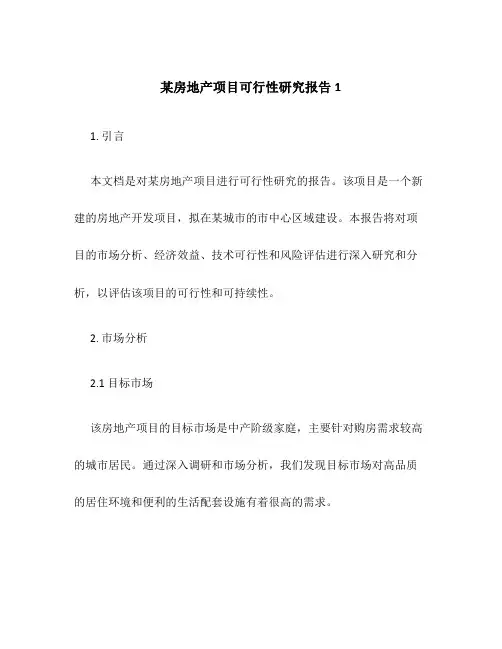 某房地产项目可行性研究报告 1

1. 引言

本文档是对某房地产项目进行可行性研究的报告。该项目是一个新建的房地产开发项目，拟在某城市的市中心区域建设。本报告将对项目的市场分析、经济效益、技术可行性和风险评估进行深入研究和分析，以评估该项目的可行性和可持续性。

2. 市场分析

2.1 目标市场

该房地产项目的目标市场是中产阶级家庭，主要针对购房需求较高的城市居民。通过深入调研和市场分析，我们发现目标市场对高品质的居住环境和便利的生活配套设施有着很高的需求。